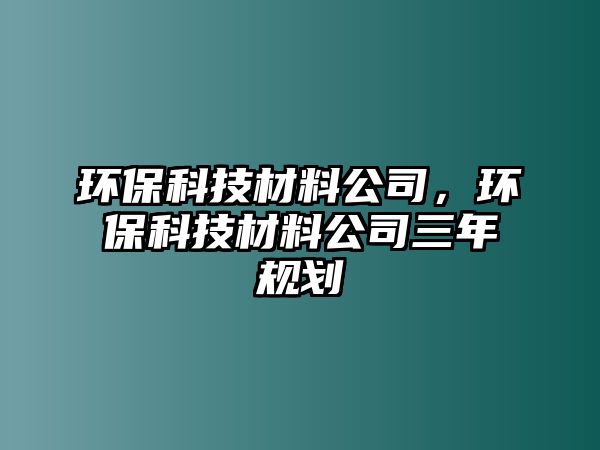 环保科技材料公司，环保科技材料公司三年规划